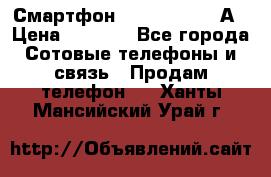 Смартфон А Цена Все города Сотовые телефоны и связь Продам телефон Ханты Мансийский Урай г

http://Объявлений.сайт